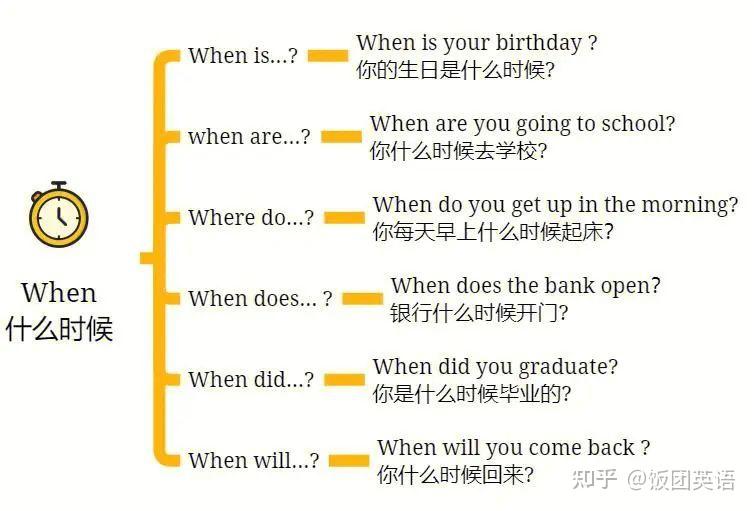 When
什么时候

When is...?
When is your birthday ?
你的生日是什么时候?

when are...?
When are you going to school?
你什么时候去学校?

Where do...?
When do you get up in the morning?
你每天早上什么时候起床?

When does... ?
When does the bank open?
银行什么时候开门?

When did...?
When did you graduate?
你是什么时候毕业的?

When will...?
When will you come back ?
你什么时候回来?

知乎 @饭团英语